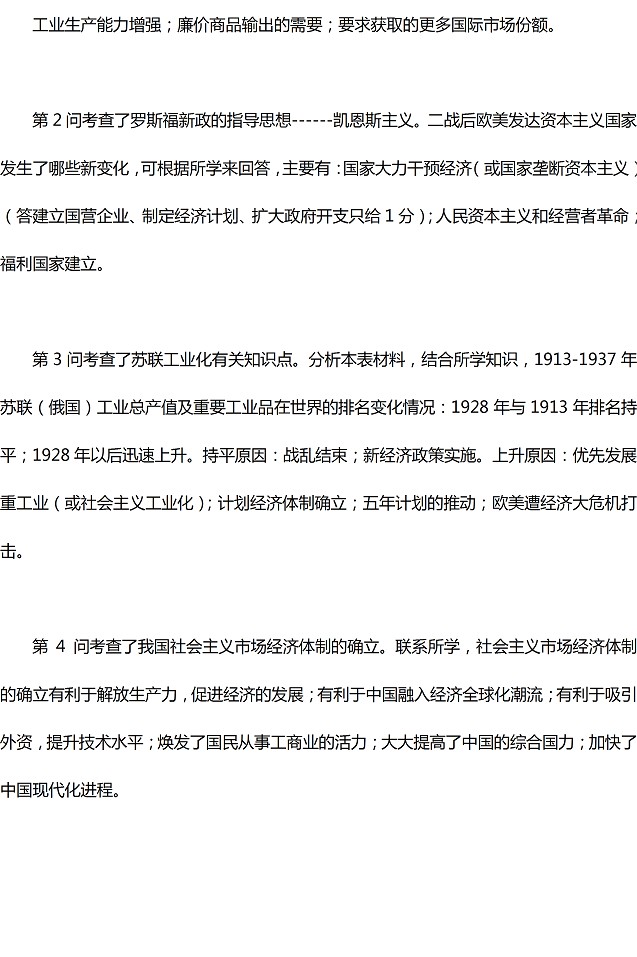 工业生产能力增强；廉价商品输出的需要；要求获取的更多国际市场份额。

第2问考查了罗斯福新政的指导思想------凯恩斯主义。二战后欧美发达资本主义国家发生了哪些新变化，可根据所学来回答，主要有：国家大力干预经济（或国家垄断资本主义）（答建立国营企业、制定经济计划、扩大政府开支只给1分）；人民资本主义和经营者革命；福利国家建立。

第3问考查了苏联工业化有关知识点。分析本表材料，结合所学知识，1913-1937年苏联（俄国）工业总产值及重要工业品在世界的排名变化情况：1928年与1913年排名持平；1928年以后迅速上升。持平原因：战乱结束；新经济政策实施。上升原因：优先发展重工业（或社会主义工业化）；计划经济体制确立；五年计划的推动；欧美遭经济大危机打击。

第4问考查了我国社会主义市场经济体制的确立。联系所学，社会主义市场经济体制的确立有利于解放生产力，促进经济的发展；有利于中国融入经济全球化潮流；有利于吸引外资，提升技术水平；焕发了国民从事工商业的活力；大大提高了中国的综合国力；加快了中国现代化进程。